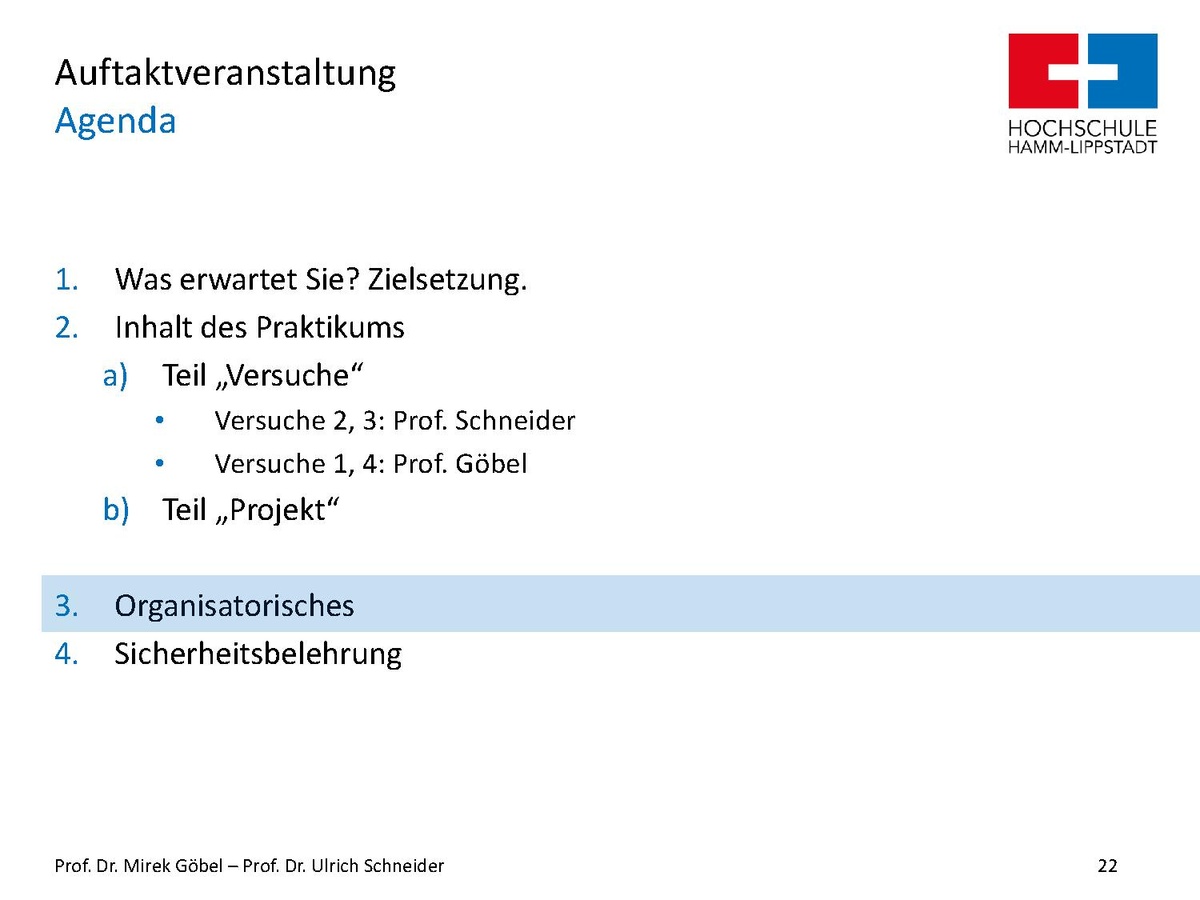 Auftaktveranstaltung
Agenda

HOCHSCHULE
HAMM-LIPPSTADT

1. Was erwartet Sie? Zielsetzung.
2. Inhalt des Praktikums
a) Teil „Versuche“
• Versuche 2, 3: Prof. Schneider
• Versuche 1, 4: Prof. Göbel
b) Teil „Projekt“

3. Organisatorisches
4. Sicherheitsbelehrung

Prof. Dr. Mirek Göbel – Prof. Dr. Ulrich Schneider
22